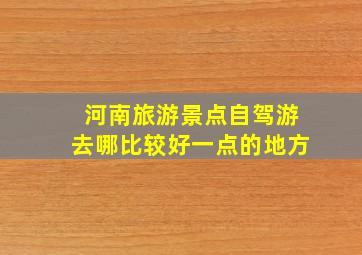 河南旅游景点自驾游
去哪比较好一点的地方